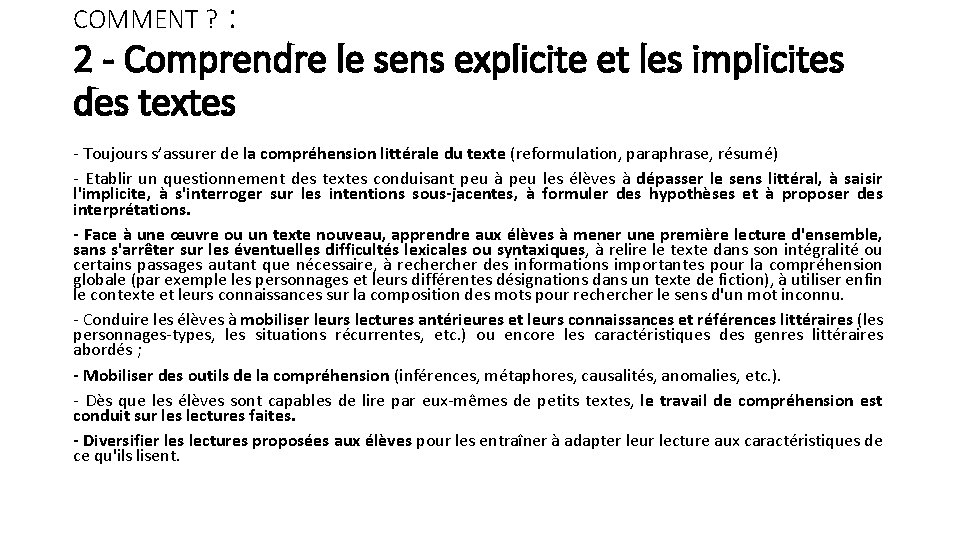 COMMENT ? :

2 - Comprendre le sens explicite et les implicites des textes

- Toujours s'assurer de la compréhension littérale du texte (reformulation, paraphrase, résumé)

- Etablir un questionnement des textes conduisant peu à peu les élèves à dépasser le sens littéral, à saisir l'implicite, à s'interroger sur les intentions sous-jacentes, à formuler des hypothèses et à proposer des interprétations.

- Face à une œuvre ou un texte nouveau, apprendre aux élèves à mener une première lecture d'ensemble, sans s'arrêter sur les éventuelles difficultés lexicales ou syntaxiques, à relire le texte dans son intégralité ou certains passages autant que nécessaire, à rechercher des informations importantes pour la compréhension globale (par exemple les personnages et leurs différentes désignations dans un texte de fiction), à utiliser enfin le contexte et leurs connaissances sur la composition des mots pour rechercher le sens d'un mot inconnu.

- Conduire les élèves à mobiliser leurs lectures antérieures et leurs connaissances et références littéraires (les personnages-types, les situations récurrentes, etc.) ou encore les caractéristiques des genres littéraires abordés ;

- Mobiliser des outils de la compréhension (inférences, métaphores, causalités, anomalies, etc.).

- Dès que les élèves sont capables de lire par eux-mêmes de petits textes, le travail de compréhension est conduit sur les lectures faites.

- Diversifier les lectures proposées aux élèves pour les entraîner à adapter leur lecture aux caractéristiques de ce qu'ils lisent.